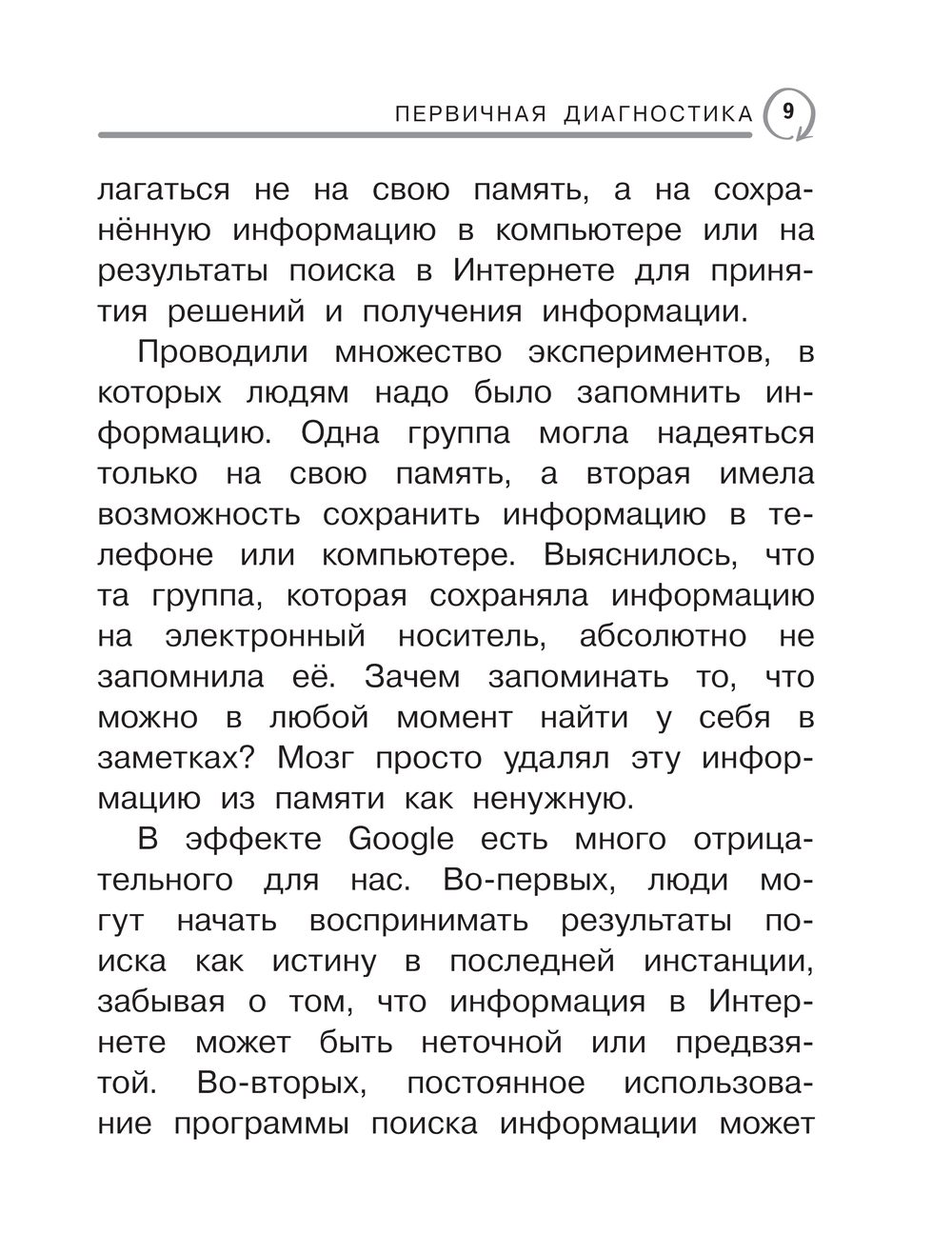 ПЕРВИЧНАЯ ДИАГНОСТИКА 9

лагаться не на свою память, а на сохранённую информацию в компьютере или на результаты поиска в Интернете для принятия решений и получения информации.

Проводили множество экспериментов, в которых людям надо было запомнить информацию. Одна группа могла надеяться только на свою память, а вторая имела возможность сохранить информацию в телефоне или компьютере. Выяснилось, что та группа, которая сохраняла информацию на электронный носитель, абсолютно не запомнила её. Зачем запоминать то, что можно в любой момент найти у себя в заметках? Мозг просто удалял эту информацию из памяти как ненужную.

В эффекте Google есть много отрицательного для нас. Во-первых, люди могут начать воспринимать результаты поиска как истину в последней инстанции, забывая о том, что информация в Интернете может быть неточной или предвзятой. Во-вторых, постоянное использование программы поиска информации может